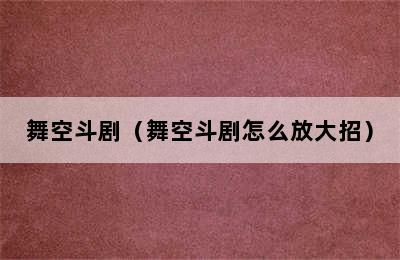 舞空斗剧（舞空斗剧怎么放大招）